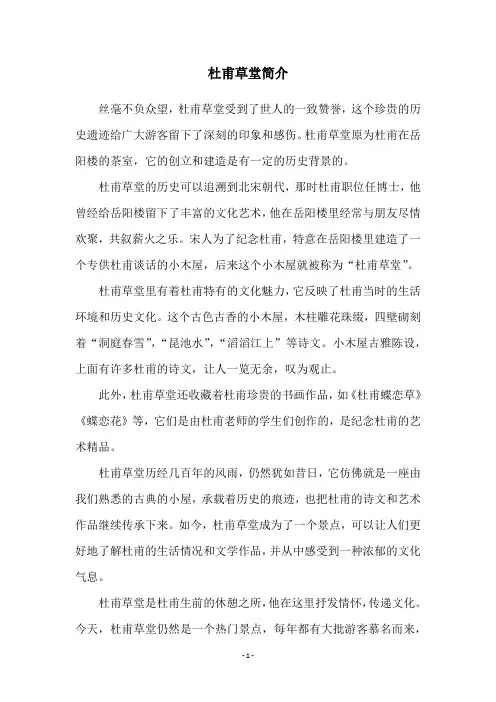 杜甫草堂简介

丝毫不负众望，杜甫草堂受到了世人的一致赞誉，这个珍贵的历史遗迹给广大游客留下了深刻的印象和感伤。杜甫草堂原为杜甫在岳阳楼的茶室，它的创立和建造是有一定的历史背景的。

杜甫草堂的历史可以追溯到北宋朝代，那时杜甫职位任博士，他曾经给岳阳楼留下了丰富的文化艺术，他在岳阳楼里经常与朋友尽情欢聚，共叙薪火之乐。宋人为了纪念杜甫，特意在岳阳楼里建造了一个专供杜甫谈话的小木屋，后来这个小木屋就被称为“杜甫草堂”。

杜甫草堂里有着杜甫特有的文化魅力，它反映了杜甫当时的生活环境和历史文化。这个古色古香的小木屋，木柱雕花珠缀，四壁砌刻着“洞庭春雪”，“昆池水”，“滔滔江上”等诗文。小木屋古雅陈设，上面有许多杜甫的诗文，让人一览无余，叹为观止。

此外，杜甫草堂还收藏着杜甫珍贵的书画作品，如《杜甫蝶恋草》《蝶恋花》等，它们是由杜甫老师的学生们创作的，是纪念杜甫的艺术精品。

杜甫草堂历经几百年的风雨，仍然犹如昔日，它仿佛就是一座由我们熟悉的古典的小屋，承载着历史的痕迹，也把杜甫的诗文和艺术作品继续传承下来。如今，杜甫草堂成为了一个景点，可以让人们更好地了解杜甫的生活情况和文学作品，并从中感受到一种浓郁的文化气息。

杜甫草堂是杜甫生前的休憩之所，他在这里抒发情怀，传递文化。今天，杜甫草堂仍然是一个热门景点，每年都有大批游客慕名而来，

- 1 -